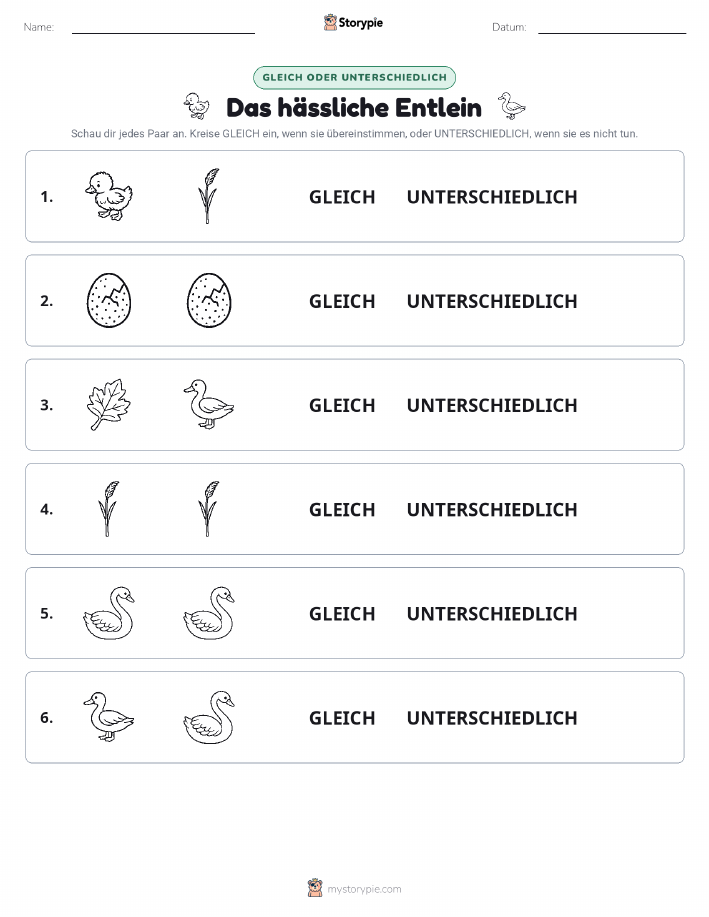 Name:

Storypie

Datum:

GLEICH ODER UNTERSCHIEDLICH

Das hässliche Entlein

Schau dir jedes Paar an. Kreise GLEICH ein, wenn sie übereinstimmen, oder UNTERSCHIEDLICH, wenn sie es nicht tun.

1. GLEICH UNTERSCHIEDLICH

2. GLEICH UNTERSCHIEDLICH

3. GLEICH UNTERSCHIEDLICH

4. GLEICH UNTERSCHIEDLICH

5. GLEICH UNTERSCHIEDLICH

6. GLEICH UNTERSCHIEDLICH

mystorypie.com